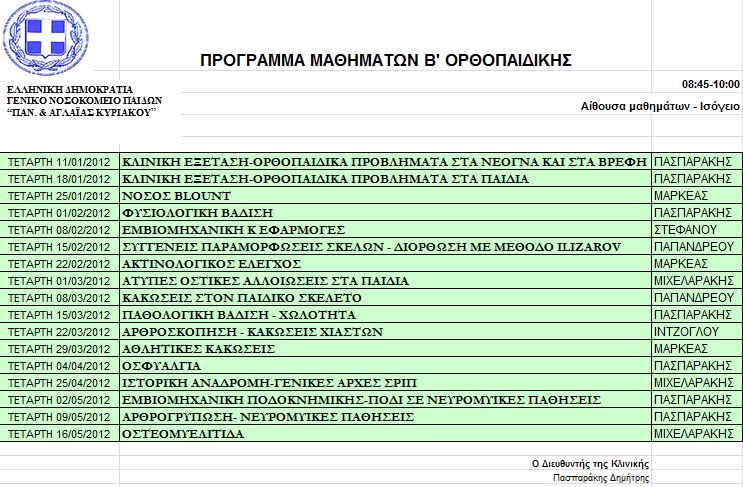 ΠΡΟΓΡΑΜΜΑ ΜΑΘΗΜΑΤΩΝ Β' ΟΡΘΟΠΑΙΔΙΚΗΣ

ΕΛΛΗΝΙΚΗ ΔΗΜΟΚΡΑΤΙΑ
ΓΕΝΙΚΟ ΝΟΣΟΚΟΜΕΙΟ ΠΑΙΔΩΝ
"ΠΑΝ. & ΑΓΛΑΪΑΣ ΚΥΡΙΑΚΟΥ"

08:45-10:00

Αίθουσα μαθημάτων - Ισόγειο

| | | |
|---|---|---|
| ΤΕΤΑΡΤΗ 11/01/2012 | ΚΛΙΝΙΚΗ ΕΞΕΤΑΣΗ-ΟΡΘΟΠΑΙΔΙΚΑ ΠΡΟΒΛΗΜΑΤΑ ΣΤΑ ΝΕΟΓΝΑ ΚΑΙ ΣΤΑ ΒΡΕΦΗ | ΠΑΣΠΑΡΑΚΗΣ |
| ΤΕΤΑΡΤΗ 18/01/2012 | ΚΛΙΝΙΚΗ ΕΞΕΤΑΣΗ-ΟΡΘΟΠΑΙΔΙΚΑ ΠΡΟΒΛΗΜΑΤΑ ΣΤΑ ΠΑΙΔΙΑ | ΠΑΣΠΑΡΑΚΗΣ |
| ΤΕΤΑΡΤΗ 25/01/2012 | ΝΟΣΟΣ BLOUNT | ΜΑΡΚΕΑΣ |
| ΤΕΤΑΡΤΗ 01/02/2012 | ΦΥΣΙΟΛΟΓΙΚΗ ΒΑΔΙΣΗ | ΠΑΣΠΑΡΑΚΗΣ |
| ΤΕΤΑΡΤΗ 08/02/2012 | ΕΜΒΙΟΜΗΧΑΝΙΚΗ Κ ΕΦΑΡΜΟΓΕΣ | ΣΤΕΦΑΝΟΥ |
| ΤΕΤΑΡΤΗ 15/02/2012 | ΣΥΓΓΕΝΕΙΣ ΠΑΡΑΜΟΡΦΩΣΕΙΣ ΣΚΕΛΩΝ - ΔΙΟΡΘΩΣΗ ΜΕ ΜΕΘΟΔΟ ILIZAROV | ΠΑΠΑΝΔΡΕΟΥ |
| ΤΕΤΑΡΤΗ 22/02/2012 | ΑΚΤΙΝΟΛΟΓΙΚΟΣ ΕΛΕΓΧΟΣ | ΜΑΡΚΕΑΣ |
| ΤΕΤΑΡΤΗ 01/03/2012 | ΑΤΥΠΕΣ ΟΣΤΙΚΕΣ ΑΛΛΟΙΩΣΕΙΣ ΣΤΑ ΠΑΙΔΙΑ | ΜΙΧΕΛΑΡΑΚΗΣ |
| ΤΕΤΑΡΤΗ 08/03/2012 | ΚΑΚΩΣΕΙΣ ΣΤΟΝ ΠΑΙΔΙΚΟ ΣΚΕΛΕΤΟ | ΠΑΠΑΝΔΡΕΟΥ |
| ΤΕΤΑΡΤΗ 15/03/2012 | ΠΑΘΟΛΟΓΙΚΗ ΒΑΔΙΣΗ - ΧΩΛΟΤΗΤΑ | ΠΑΣΠΑΡΑΚΗΣ |
| ΤΕΤΑΡΤΗ 22/03/2012 | ΑΡΘΡΟΣΚΟΠΗΣΗ - ΚΑΚΩΣΕΙΣ ΧΙΑΣΤΩΝ | ΙΝΤΖΟΓΛΟΥ |
| ΤΕΤΑΡΤΗ 29/03/2012 | ΑΘΛΗΤΙΚΕΣ ΚΑΚΩΣΕΙΣ | ΜΑΡΚΕΑΣ |
| ΤΕΤΑΡΤΗ 04/04/2012 | ΟΣΦΥΑΛΓΙΑ | ΠΑΣΠΑΡΑΚΗΣ |
| ΤΕΤΑΡΤΗ 25/04/2012 | ΙΣΤΟΡΙΚΗ ΑΝΑΔΡΟΜΗ-ΓΕΝΙΚΕΣ ΑΡΧΕΣ ΣΡΙΠ | ΜΙΧΕΛΑΡΑΚΗΣ |
| ΤΕΤΑΡΤΗ 02/05/2012 | ΕΜΒΙΟΜΗΧΑΝΙΚΗ ΠΟΔΟΚΝΗΜΙΚΗΣ-ΠΟΔΙ ΣΕ ΝΕΥΡΟΜΥΙΚΕΣ ΠΑΘΗΣΕΙΣ | ΠΑΣΠΑΡΑΚΗΣ |
| ΤΕΤΑΡΤΗ 09/05/2012 | ΑΡΘΡΟΓΡΥΠΩΣΗ- ΝΕΥΡΟΜΥΙΚΕΣ ΠΑΘΗΣΕΙΣ | ΠΑΣΠΑΡΑΚΗΣ |
| ΤΕΤΑΡΤΗ 16/05/2012 | ΟΣΤΕΟΜΥΕΛΙΤΙΔΑ | ΜΙΧΕΛΑΡΑΚΗΣ |

Ο Διευθυντής της Κλινικής
Πασπαράκης Δημήτρης